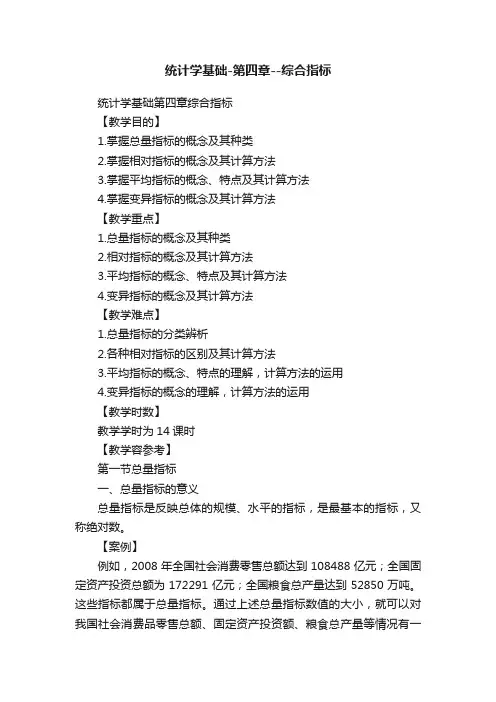 统计学基础-第四章--综合指标

统计学基础第四章综合指标

【教学目的】

1.掌握总量指标的概念及其种类

2.掌握相对指标的概念及其计算方法

3.掌握平均指标的概念、特点及其计算方法

4.掌握变异指标的概念及其计算方法

【教学重点】

1.总量指标的概念及其种类

2.相对指标的概念及其计算方法

3.平均指标的概念、特点及其计算方法

4.变异指标的概念及其计算方法

【教学难点】

1.总量指标的分类辨析

2.各种相对指标的区别及其计算方法

3.平均指标的概念、特点的理解，计算方法的运用

4.变异指标的概念的理解，计算方法的运用

【教学时数】

教学学时为 14 课时

【教学容参考】

第一节总量指标

一、总量指标的意义

总量指标是反映总体的规模、水平的指标，是最基本的指标，又称绝对数。

【案例】

例如，2008 年全国社会消费零售总额达到 108488 亿元；全国固定资产投资总额为 172291 亿元；全国粮食总产量达到 52850 万吨。这些指标都属于总量指标。通过上述总量指标数值的大小，就可以对我国社会消费品零售总额、固定资产投资额、粮食总产量等情况有一